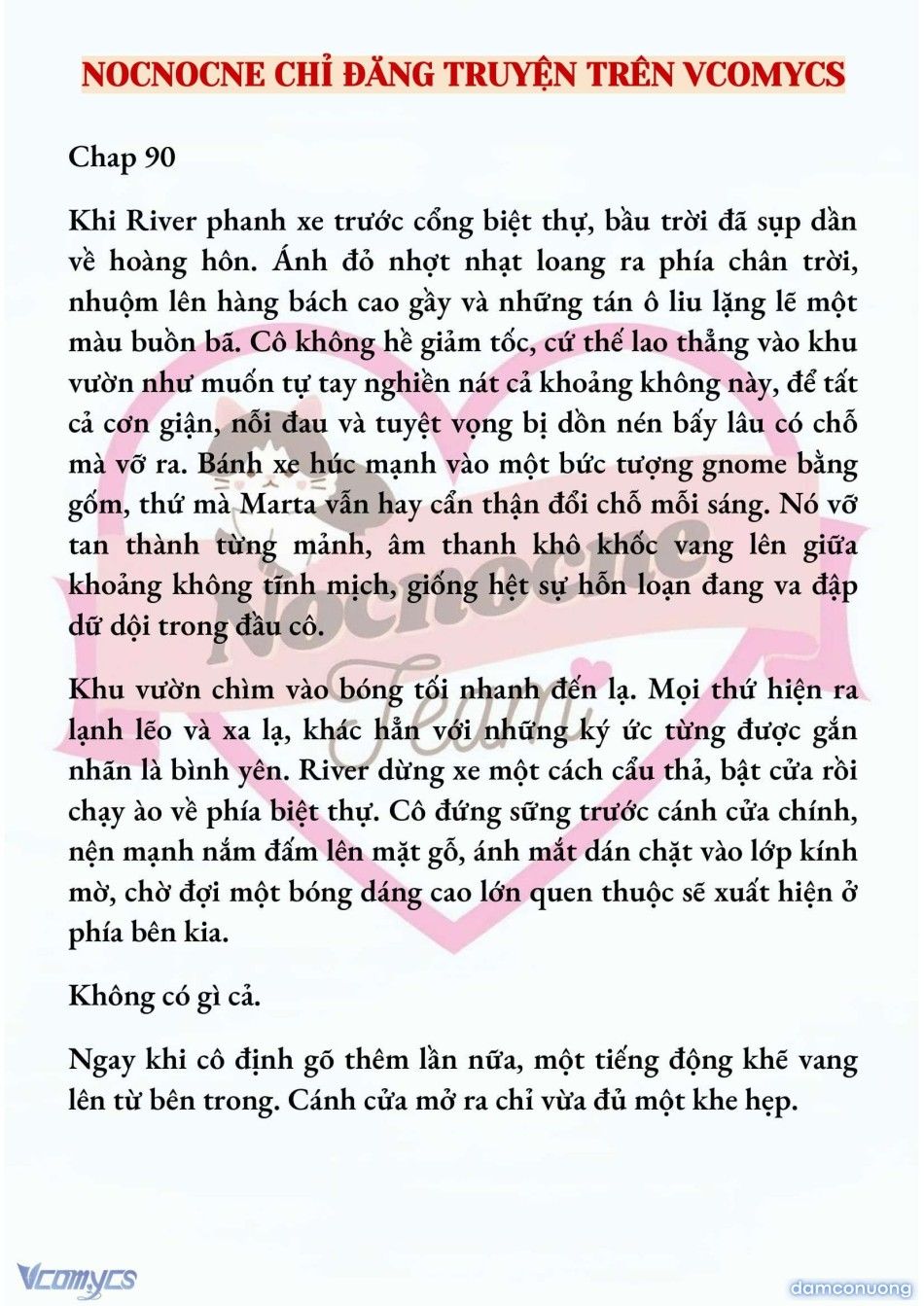 NOCNOCNE CHỈ ĐĂNG TRUYỆN TRÊN VCOMYCS

Chap 90

Khi River phanh xe trước cổng biệt thự, bầu trời đã sụp dần về hoàng hôn. Ánh đỏ nhợt nhạt loang ra phía chân trời, nhuộm lên hàng bách cao gầy và những tán ô liu lặng lẽ một màu buồn bã. Cô không hề giảm tốc, cứ thế lao thẳng vào khu vườn như muốn tự tay nghiền nát cả khoảng không này, để tất cả cơn giận, nỗi đau và tuyệt vọng bị dồn nén bấy lâu có chỗ mà vỡ ra. Bánh xe húc mạnh vào một bức tượng gnome bằng gốm, thứ mà Marta vẫn hay cẩn thận đổi chỗ mỗi sáng. Nó vỡ tan thành từng mảnh, âm thanh khô khốc vang lên giữa khoảng không tĩnh mịch, giống hệt sự hỗn loạn đang va đập dữ dội trong đầu cô.

Khu vườn chìm vào bóng tối nhanh đến lạ. Mọi thứ hiện ra lạnh lẽo và xa lạ, khác hẳn với những ký ức từng được gắn nhãn là bình yên. River dừng xe một cách cẩu thả, bật cửa rồi chạy ào về phía biệt thự. Cô đứng sững trước cánh cửa chính, nện mạnh nắm đấm lên mặt gỗ, ánh mắt dán chặt vào lớp kính mờ, chờ đợi một bóng dáng cao lớn quen thuộc sẽ xuất hiện ở phía bên kia.

Không có gì cả.

Ngay khi cô định gõ thêm lần nữa, một tiếng động khẽ vang lên từ bên trong. Cánh cửa mở ra chỉ vừa đủ một khe hẹp.

Nocnocne Team

Vcomycs

damconuong